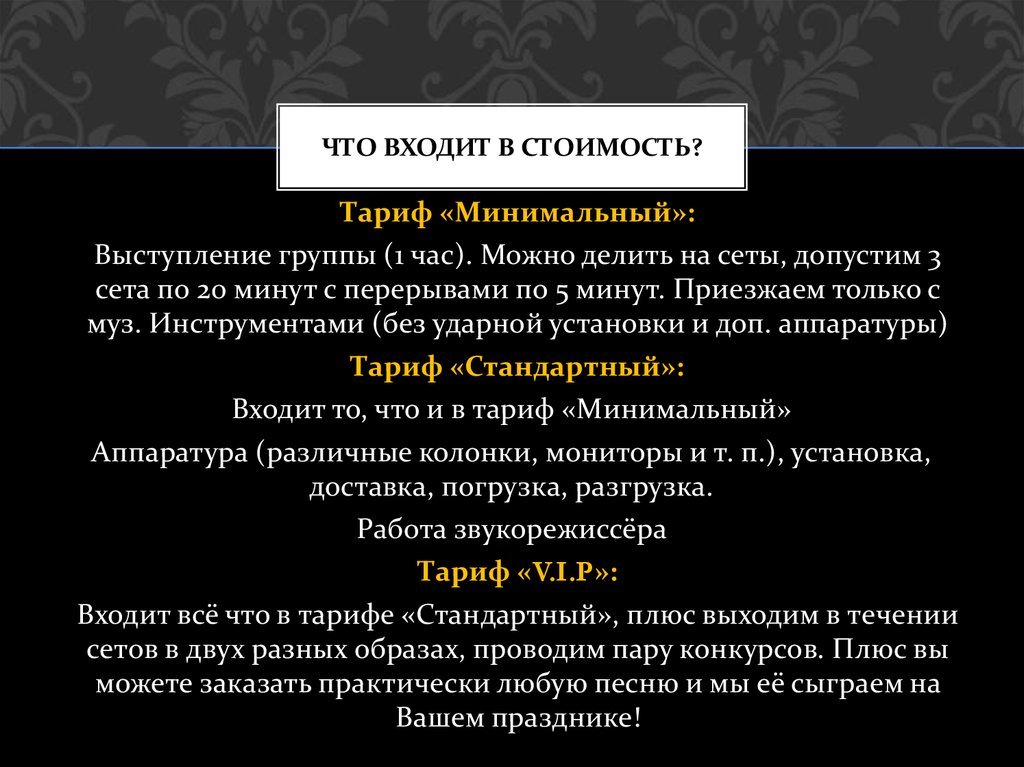 ЧТО ВХОДИТ В СТОИМОСТЬ?

Тариф «Минимальный»:

Выступление группы (1 час). Можно делить на сеты, допустим 3 сета по 20 минут с перерывами по 5 минут. Приезжаем только с муз. Инструментами (без ударной установки и доп. аппаратуры)

Тариф «Стандартный»:

Входит то, что и в тариф «Минимальный»

Аппаратура (различные колонки, мониторы и т. п.), установка, доставка, погрузка, разгрузка.

Работа звукорежиссёра

Тариф «V.I.P»:

Входит всё что в тарифе «Стандартный», плюс выходим в течении сетов в двух разных образах, проводим пару конкурсов. Плюс вы можете заказать практически любую песню и мы её сыграем на Вашем празднике!